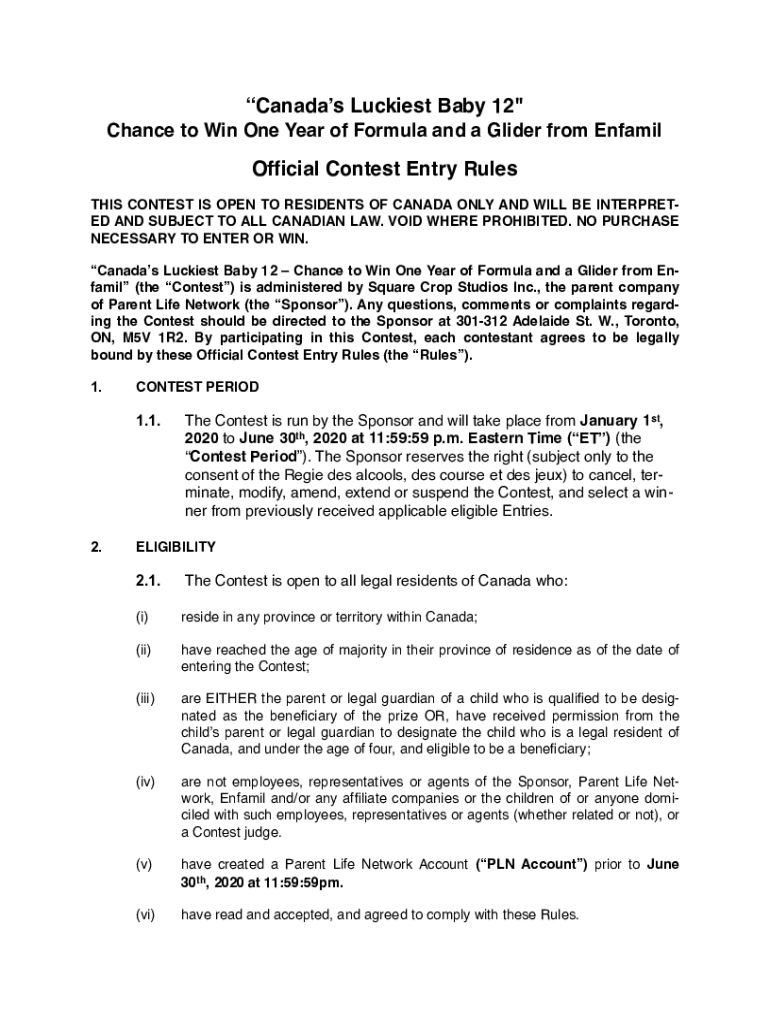 “Canada’s Luckiest Baby 12"
Chance to Win One Year of Formula and a Glider from Enfamil

Official Contest Entry Rules

THIS CONTEST IS OPEN TO RESIDENTS OF CANADA ONLY AND WILL BE INTERPRETED AND SUBJECT TO ALL CANADIAN LAW. VOID WHERE PROHIBITED. NO PURCHASE NECESSARY TO ENTER OR WIN.

“Canada’s Luckiest Baby 12 – Chance to Win One Year of Formula and a Glider from Enfamil” (the “Contest”) is administered by Square Crop Studios Inc., the parent company of Parent Life Network (the “Sponsor”). Any questions, comments or complaints regarding the Contest should be directed to the Sponsor at 301-312 Adelaide St. W., Toronto, ON, M5V 1R2. By participating in this Contest, each contestant agrees to be legally bound by these Official Contest Entry Rules (the “Rules”).

1. CONTEST PERIOD

1.1. The Contest is run by the Sponsor and will take place from January 1$^{st}$, 2020 to June 30$^{th}$, 2020 at 11:59:59 p.m. Eastern Time (“ET”) (the “Contest Period”). The Sponsor reserves the right (subject only to the consent of the Regie des alcools, des course et des jeux) to cancel, terminate, modify, amend, extend or suspend the Contest, and select a winner from previously received applicable eligible Entries.

2. ELIGIBILITY

2.1. The Contest is open to all legal residents of Canada who:

(i) reside in any province or territory within Canada;

(ii) have reached the age of majority in their province of residence as of the date of entering the Contest;

(iii) are EITHER the parent or legal guardian of a child who is qualified to be designated as the beneficiary of the prize OR, have received permission from the child’s parent or legal guardian to designate the child who is a legal resident of Canada, and under the age of four, and eligible to be a beneficiary;

(iv) are not employees, representatives or agents of the Sponsor, Parent Life Network, Enfamil and/or any affiliate companies or the children of or anyone domiciled with such employees, representatives or agents (whether related or not), or a Contest judge.

(v) have created a Parent Life Network Account (“PLN Account”) prior to June 30$^{th}$, 2020 at 11:59:59pm.

(vi) have read and accepted, and agreed to comply with these Rules.